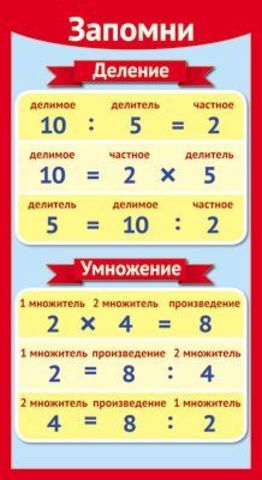 Запомни

Деление

делимое делитель частное
$10 : 5 = 2$

делимое частное делитель
$10 = 2 \times 5$

делитель делимое частное
$5 = 10 : 2$

Умножение

1 множитель 2 множитель произведение
$2 \times 4 = 8$

1 множитель произведение 2 множитель
$2 = 8 : 4$

2 множитель произведение 1 множитель
$4 = 8 : 2$